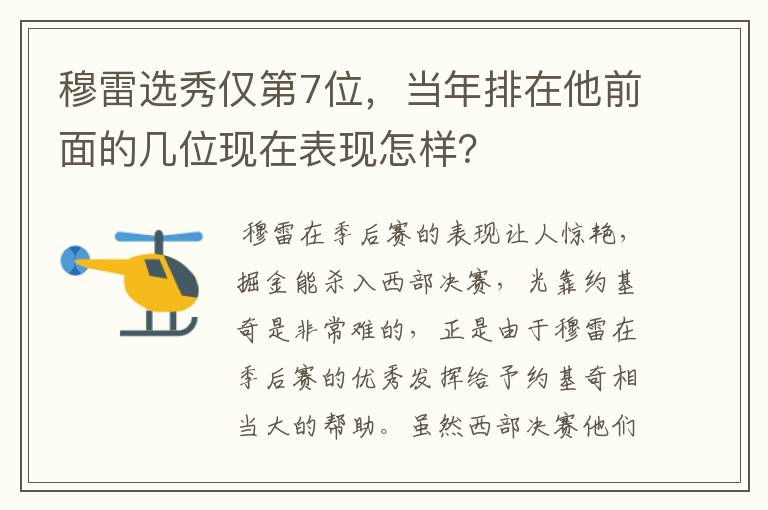 穆雷选秀仅第7位，当年排在他前面的几位现在表现怎样？

穆雷在季后赛的表现让人惊艳，掘金能杀入西部决赛，光靠约基奇是非常难的，正是由于穆雷在季后赛的优秀发挥给予约基奇相当大的帮助。虽然西部决赛他们